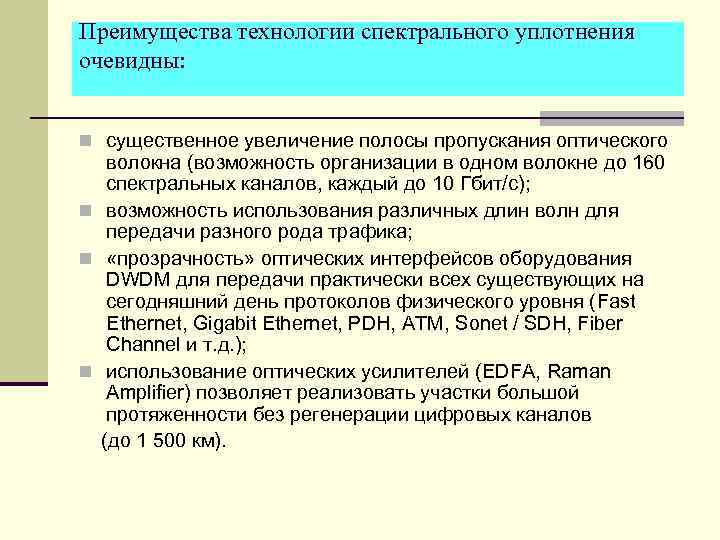 Преимущества технологии спектрального уплотнения очевидны:

существенное увеличение полосы пропускания оптического волокна (возможность организации в одном волокне до 160 спектральных каналов, каждый до 10 Гбит/с);

возможность использования различных длин волн для передачи разного рода трафика;

«прозрачность» оптических интерфейсов оборудования DWDM для передачи практически всех существующих на сегодняшний день протоколов физического уровня (Fast Ethernet, Gigabit Ethernet, PDH, ATM, Sonet / SDH, Fiber Channel и т.д.);

использование оптических усилителей (EDFA, Raman Amplifier) позволяет реализовать участки большой протяженности без регенерации цифровых каналов (до 1 500 км).